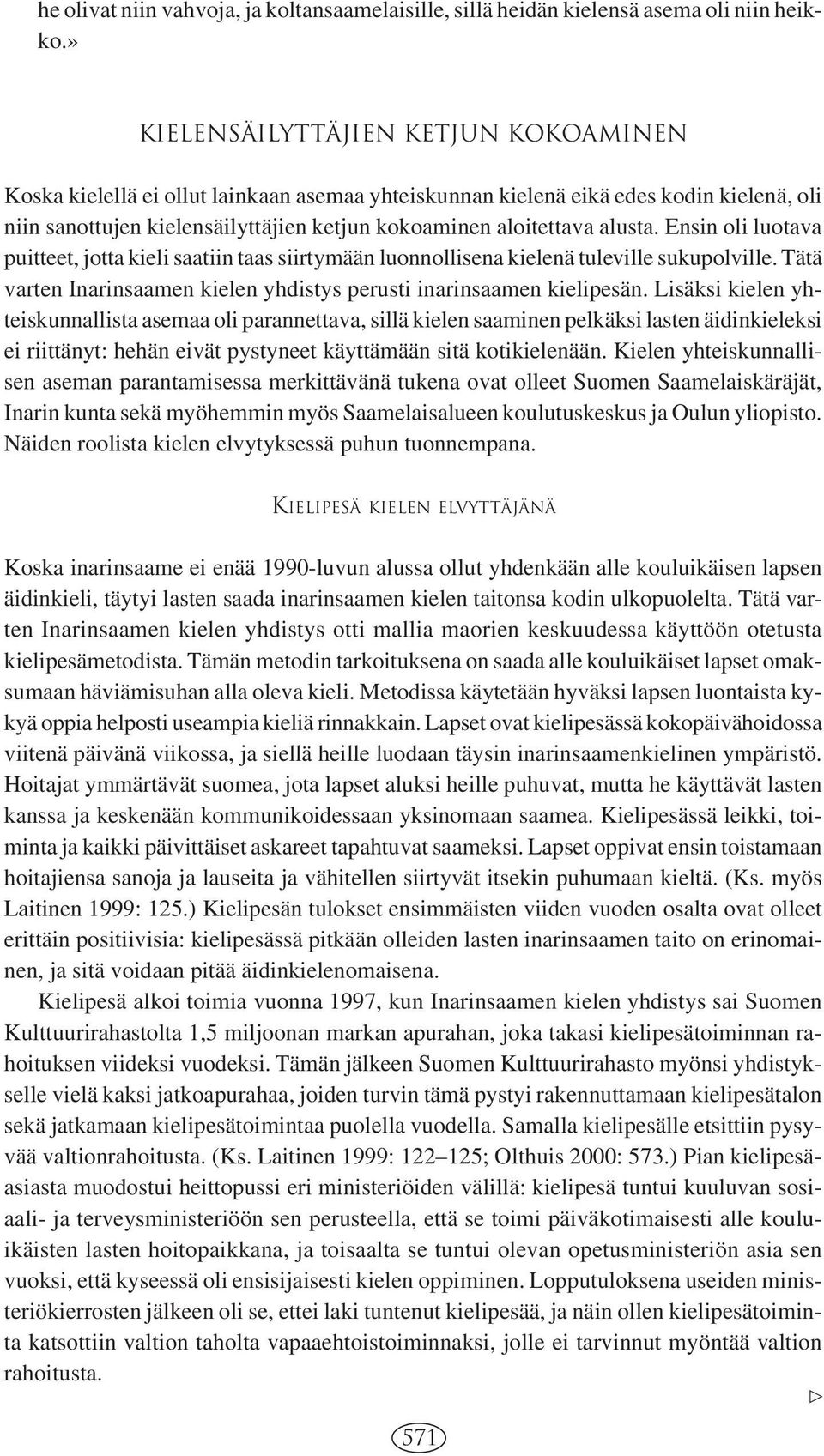 he olivat niin vahvoja, ja koltansaamelaisille, sillä heidän kielensä asema oli niin heikko.»

KIELENSÄILYTTÄJIEN KETJUN KOKOAMINEN

Koska kielellä ei ollut lainkaan asemaa yhteiskunnan kielenä eikä edes kodin kielenä, oli niin sanottujen kielensäilyttäjien ketjun kokoaminen aloitettava alusta. Ensin oli luotava puitteet, jotta kieli saatiin taas siirtymään luonnollisena kielenä tuleville sukupolville. Tätä varten Inarinsaamen kielen yhdistys perusti inarinsaamen kielipesän. Lisäksi kielen yhteiskunnallista asemaa oli parannettava, sillä kielen saaminen pelkäksi lasten äidinkieleksi ei riittänyt: hehän eivät pystyneet käyttämään sitä kotikielenään. Kielen yhteiskunnallisen aseman parantamisessa merkittävänä tukena ovat olleet Suomen Saamelaiskäräjät, Inarin kunta sekä myöhemmin myös Saamelaisalueen koulutuskeskus ja Oulun yliopisto. Näiden roolista kielen elvytyksessä puhun tuonnempana.

KIELIPESÄ KIELEN ELVYTTÄJÄNÄ

Koska inarinsaame ei enää 1990-luvun alussa ollut yhdenkään alle kouluikäisen lapsen äidinkieli, täytyi lasten saada inarinsaamen kielen taitonsa kodin ulkopuolelta. Tätä varten Inarinsaamen kielen yhdistys otti mallia maorien keskuudessa käyttöön otetusta kielipesämetodista. Tämän metodin tarkoituksena on saada alle kouluikäiset lapset omaksumaan häviämisuhan alla oleva kieli. Metodissa käytetään hyväksi lapsen luontaista kykyä oppia helposti useampia kieliä rinnakkain. Lapset ovat kielipesässä kokopäivähoidossa viitenä päivänä viikossa, ja siellä heille luodaan täysin inarinsaamenkielinen ympäristö. Hoitajat ymmärtävät suomea, jota lapset aluksi heille puhuvat, mutta he käyttävät lasten kanssa ja keskenään kommunikoidessaan yksinomaan saamea. Kielipesässä leikki, toiminta ja kaikki päivittäiset askareet tapahtuvat saameksi. Lapset oppivat ensin toistamaan hoitajiensa sanoja ja lauseita ja vähitellen siirtyvät itsekin puhumaan kieltä. (Ks. myös Laitinen 1999: 125.) Kielipesän tulokset ensimmäisten viiden vuoden osalta ovat olleet erittäin positiivisia: kielipesässä pitkään olleiden lasten inarinsaamen taito on erinomainen, ja sitä voidaan pitää äidinkielenomaisena.

Kielipesä alkoi toimia vuonna 1997, kun Inarinsaamen kielen yhdistys sai Suomen Kulttuurirahastolta 1,5 miljoonan markan apurahan, joka takasi kielipesätoiminnan rahoituksen viideksi vuodeksi. Tämän jälkeen Suomen Kulttuurirahasto myönsi yhdistykselle vielä kaksi jatkoapurahaa, joiden turvin tämä pystyi rakennuttamaan kielipesätalon sekä jatkamaan kielipesätoimintaa puolella vuodella. Samalla kielipesälle etsittiin pysyvää valtionrahoitusta. (Ks. Laitinen 1999: 122–125; Olthuis 2000: 573.) Pian kielipesäasiasta muodostui heittopussi eri ministeriöiden välillä: kielipesä tuntui kuuluvan sosiaali- ja terveysministeriöön sen perusteella, että se toimi päiväkotimaisesti alle kouluikäisten lasten hoitopaikkana, ja toisaalta se tuntui olevan opetusministeriön asia sen vuoksi, että kyseessä oli ensisijaisesti kielen oppiminen. Lopputuloksena useiden ministeriökierrosten jälkeen oli se, ettei laki tuntenut kielipesää, ja näin ollen kielipesätoiminta katsottiin valtion taholta vapaaehtoistoiminnaksi, jolle ei tarvinnut myöntää valtion rahoitusta.

▷

571